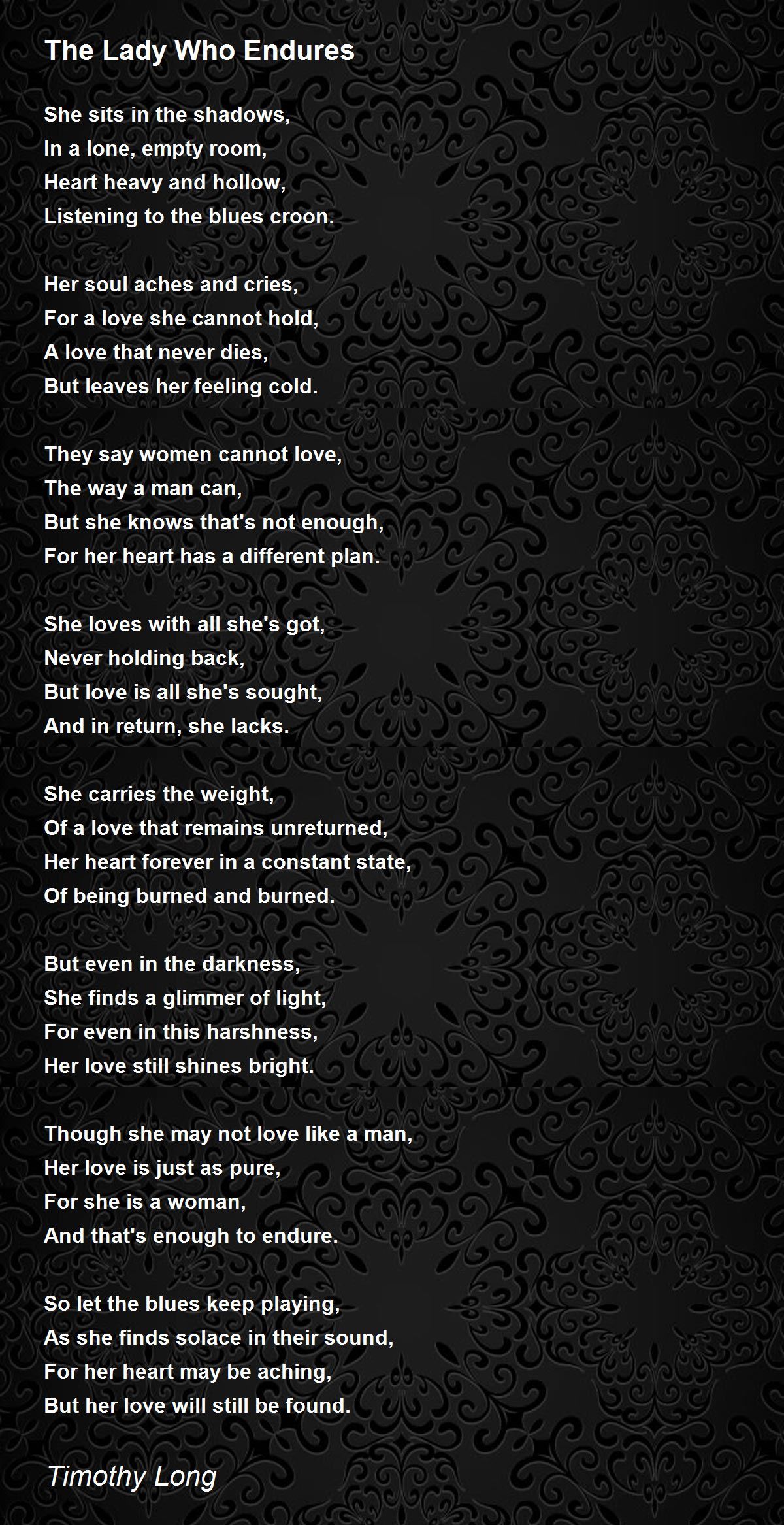 The Lady Who Endures

She sits in the shadows,
In a lone, empty room,
Heart heavy and hollow,
Listening to the blues croon.

Her soul aches and cries,
For a love she cannot hold,
A love that never dies,
But leaves her feeling cold.

They say women cannot love,
The way a man can,
But she knows that's not enough,
For her heart has a different plan.

She loves with all she's got,
Never holding back,
But love is all she's sought,
And in return, she lacks.

She carries the weight,
Of a love that remains unreturned,
Her heart forever in a constant state,
Of being burned and burned.

But even in the darkness,
She finds a glimmer of light,
For even in this harshness,
Her love still shines bright.

Though she may not love like a man,
Her love is just as pure,
For she is a woman,
And that's enough to endure.

So let the blues keep playing,
As she finds solace in their sound,
For her heart may be aching,
But her love will still be found.

Timothy Long